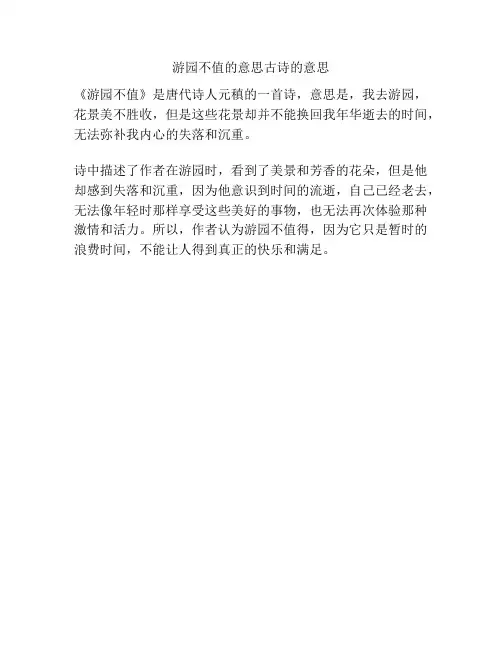 游园不值的意思古诗的意思

《游园不值》是唐代诗人元稹的一首诗，意思是，我去游园，花景美不胜收，但是这些花景却并不能换回我年华逝去的时间，无法弥补我内心的失落和沉重。

诗中描述了作者在游园时，看到了美景和芳香的花朵，但是他却感到失落和沉重，因为他意识到时间的流逝，自己已经老去，无法像年轻时那样享受这些美好的事物，也无法再次体验那种激情和活力。所以，作者认为游园不值得，因为它只是暂时的浪费时间，不能让人得到真正的快乐和满足。